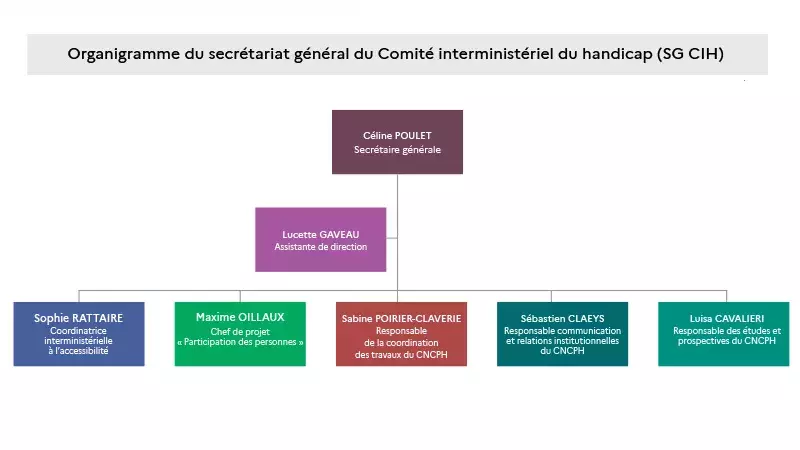 Organigramme du secrétariat général du Comité interministériel du handicap (SG CIH)

Céline POULET
Secrétaire générale

Lucette GAVEAU
Assistante de direction

Sophie RATTAIRE
Coordinatrice interministérielle à l'accessibilité

Maxime OILLAUX
Chef de projet « Participation des personnes »

Sabine POIRIER-CLAVERIE
Responsable de la coordination des travaux du CNCPH

Sébastien CLAEYS
Responsable communication et relations institutionnelles du CNCPH

Luisa CAVALIERI
Responsable des études et prospectives du CNCPH